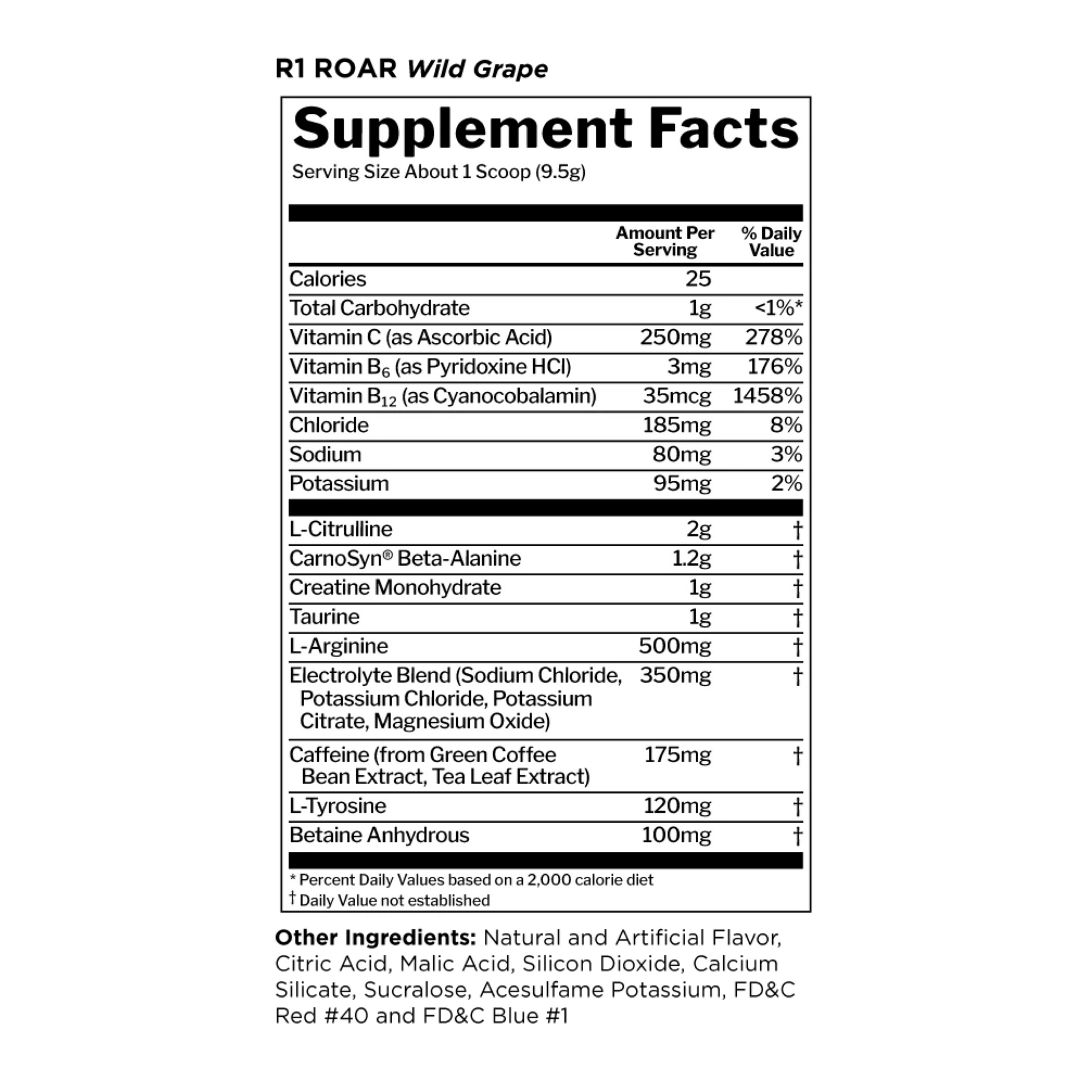 R1 ROAR Wild Grape

Supplement Facts
Serving Size About 1 Scoop (9.5g)

| | Amount Per Serving | % Daily Value |
|---|---|---|
| Calories | 25 | |
| Total Carbohydrate | 1g | <1%* |
| Vitamin C (as Ascorbic Acid) | 250mg | 278% |
| Vitamin $B_6$ (as Pyridoxine HCl) | 3mg | 176% |
| Vitamin $B_{12}$ (as Cyanocobalamin) | 35mcg | 1458% |
| Chloride | 185mg | 8% |
| Sodium | 80mg | 3% |
| Potassium | 95mg | 2% |
| L-Citrulline | 2g | † |
| CarnoSyn® Beta-Alanine | 1.2g | † |
| Creatine Monohydrate | 1g | † |
| Taurine | 1g | † |
| L-Arginine | 500mg | † |
| Electrolyte Blend (Sodium Chloride, Potassium Chloride, Potassium Citrate, Magnesium Oxide) | 350mg | † |
| Caffeine (from Green Coffee Bean Extract, Tea Leaf Extract) | 175mg | † |
| L-Tyrosine | 120mg | † |
| Betaine Anhydrous | 100mg | † |

* Percent Daily Values based on a 2,000 calorie diet
† Daily Value not established

Other Ingredients: Natural and Artificial Flavor, Citric Acid, Malic Acid, Silicon Dioxide, Calcium Silicate, Sucralose, Acesulfame Potassium, FD&C Red #40 and FD&C Blue #1